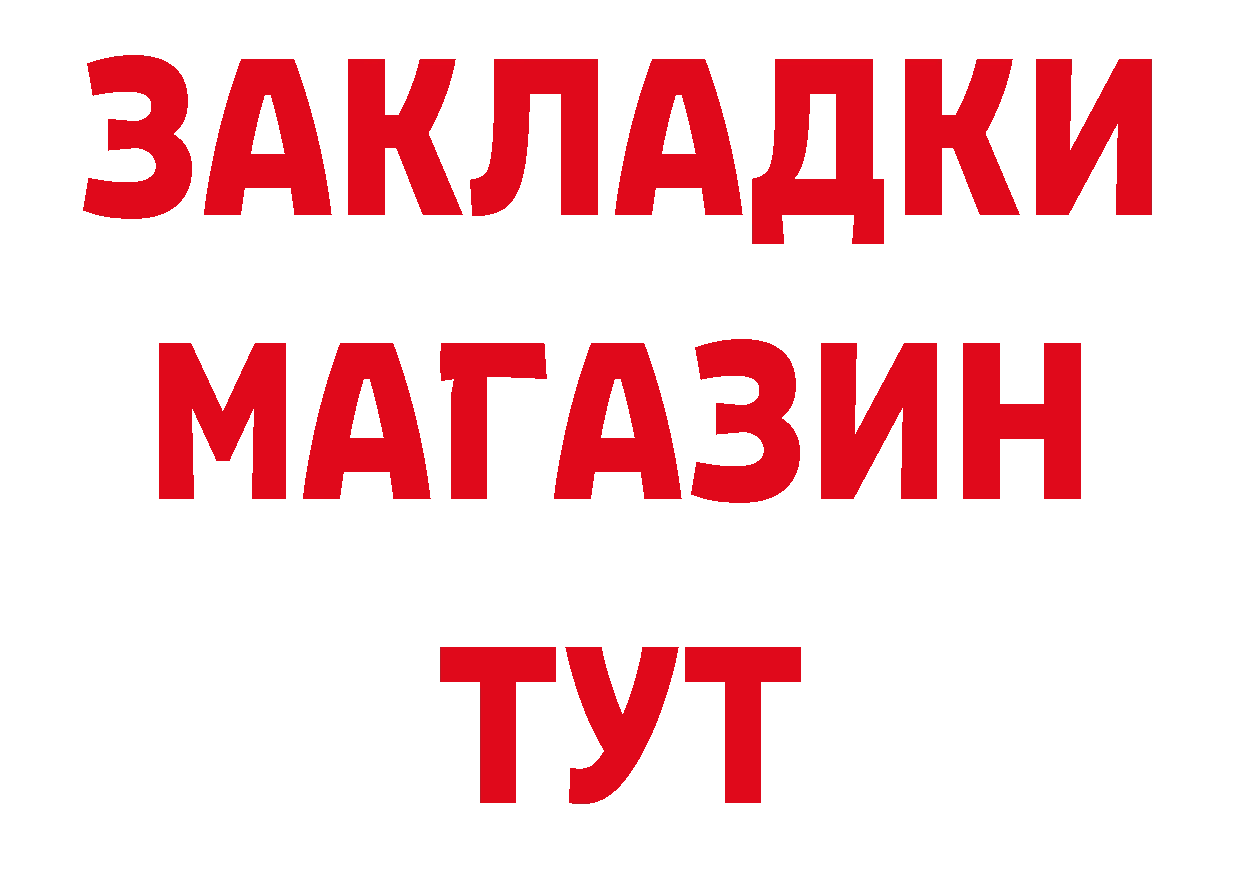 ЗАКЛАДКИ
МАГАЗИН
ТУТ